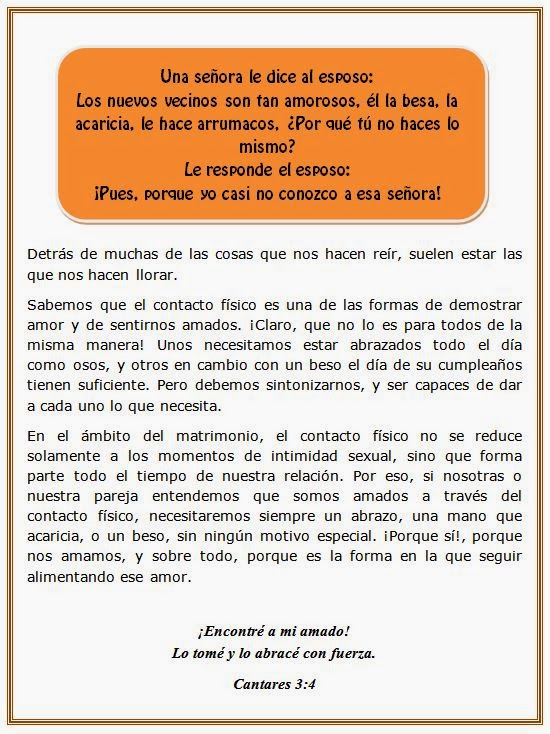 Una señora le dice al esposo:
Los nuevos vecinos son tan amorosos, él la besa, la acaricia, le hace arrumacos, ¿Por qué tú no haces lo mismo?
Le responde el esposo:
¡Pues, porque yo casi no conozco a esa señora!

Detrás de muchas de las cosas que nos hacen reír, suelen estar las que nos hacen llorar.

Sabemos que el contacto físico es una de las formas de demostrar amor y de sentirnos amados. ¡Claro, que no lo es para todos de la misma manera! Unos necesitamos estar abrazados todo el día como osos, y otros en cambio con un beso el día de su cumpleaños tienen suficiente. Pero debemos sintonizarnos, y ser capaces de dar a cada uno lo que necesita.

En el ámbito del matrimonio, el contacto físico no se reduce solamente a los momentos de intimidad sexual, sino que forma parte todo el tiempo de nuestra relación. Por eso, si nosotras o nuestra pareja entendemos que somos amados a través del contacto físico, necesitaremos siempre un abrazo, una mano que acaricia, o un beso, sin ningún motivo especial. ¡Porque sí!, porque nos amamos, y sobre todo, porque es la forma en la que seguir alimentando ese amor.

¡Encontré a mi amado!
Lo tomé y lo abracé con fuerza.

Cantares 3:4